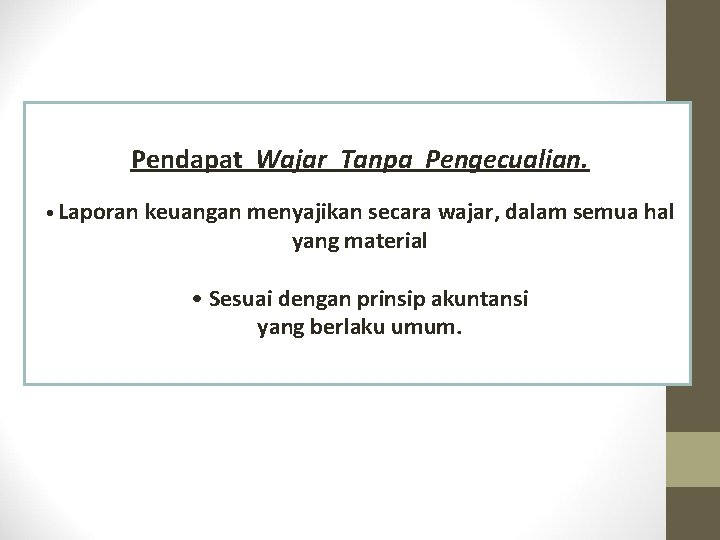 Pendapat Wajar Tanpa Pengecualian.

• Laporan keuangan menyajikan secara wajar, dalam semua hal yang material

• Sesuai dengan prinsip akuntansi yang berlaku umum.